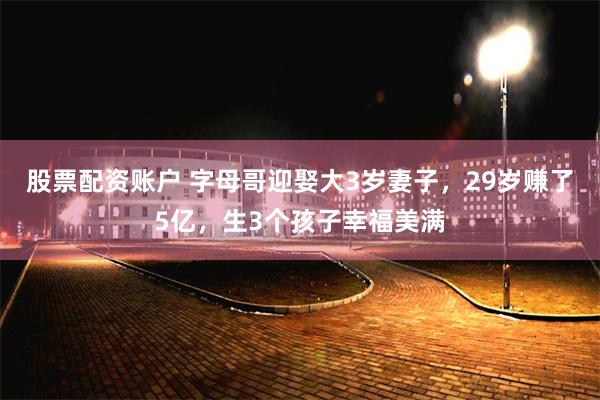 股票配资账户 字母哥迎娶大3岁妻子，29岁赚了5亿，生3个孩子幸福美满